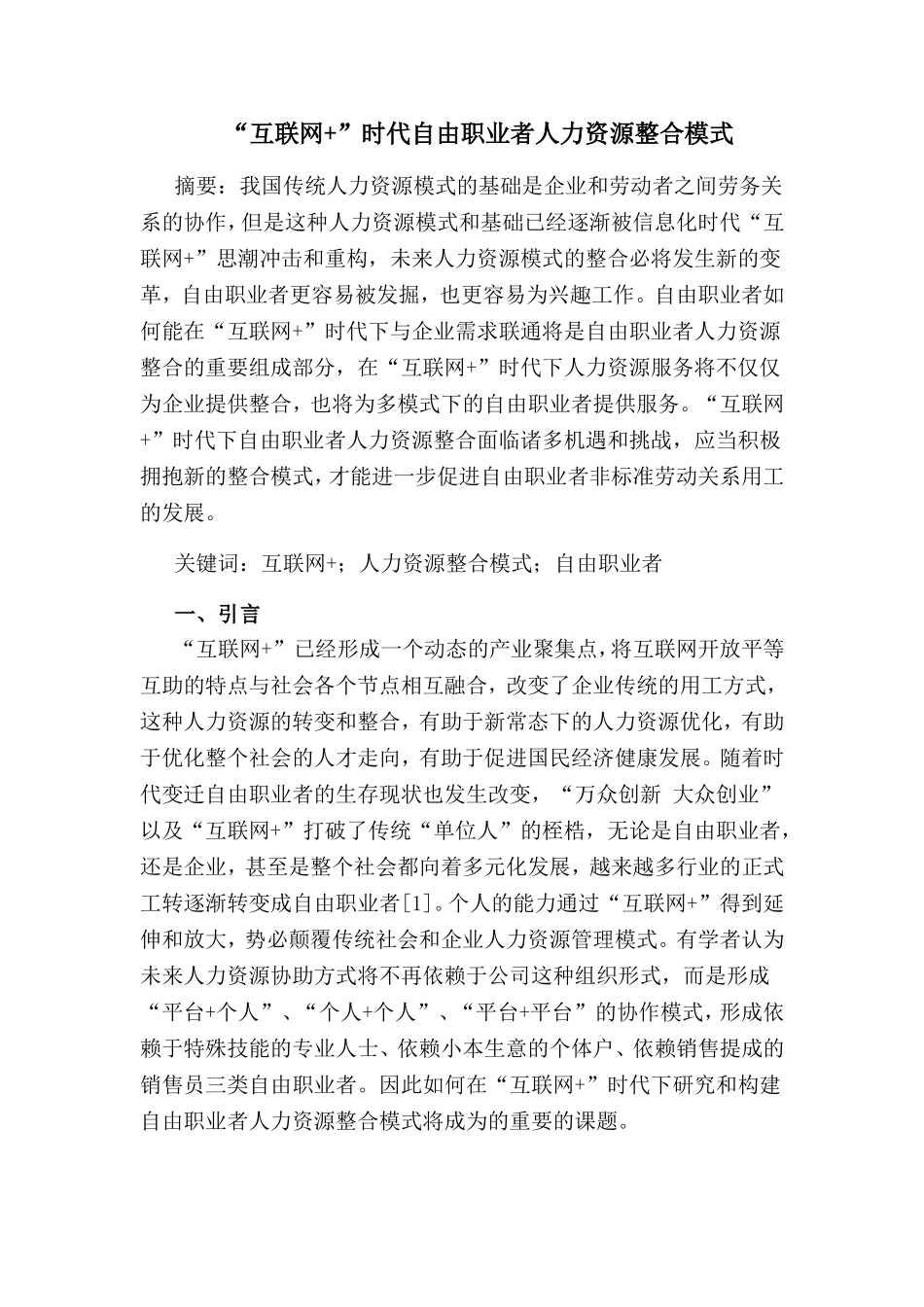 “互联网+”时代自由职业者人力资源整合模式

摘要：我国传统人力资源模式的基础是企业和劳动者之间劳务关系的协作，但是这种人力资源模式和基础已经逐渐被信息化时代“互联网+”思潮冲击和重构，未来人力资源模式的整合必将发生新的变革，自由职业者更容易被发掘，也更容易为兴趣工作。自由职业者如何能在“互联网+”时代下与企业需求联通将是自由职业者人力资源整合的重要组成部分，在“互联网+”时代下人力资源服务将不仅仅为企业提供整合，也将为多模式下的自由职业者提供服务。“互联网+”时代下自由职业者人力资源整合面临诸多机遇和挑战，应当积极拥抱新的整合模式，才能进一步促进自由职业者非标准劳动关系用工的发展。

关键词：互联网+；人力资源整合模式；自由职业者

一、引言

“互联网+”已经形成一个动态的产业聚集点，将互联网开放平等互助的特点与社会各个节点相互融合，改变了企业传统的用工方式，这种人力资源的转变和整合，有助于新常态下的人力资源优化，有助于优化整个社会的人才走向，有助于促进国民经济健康发展。随着时代变迁自由职业者的生存现状也发生改变，“万众创新 大众创业”以及“互联网+”打破了传统“单位人”的桎梏，无论是自由职业者，还是企业，甚至是整个社会都向着多元化发展，越来越多行业的正式工转逐渐转变成自由职业者[1]。个人的能力通过“互联网+”得到延伸和放大，势必颠覆传统社会和企业人力资源管理模式。有学者认为未来人力资源协助方式将不再依赖于公司这种组织形式，而是形成“平台+个人”、“个人+个人”、“平台+平台”的协作模式，形成依赖于特殊技能的专业人士、依赖小本生意的个体户、依赖销售提成的销售员三类自由职业者。因此如何在“互联网+”时代下研究和构建自由职业者人力资源整合模式将成为的重要的课题。